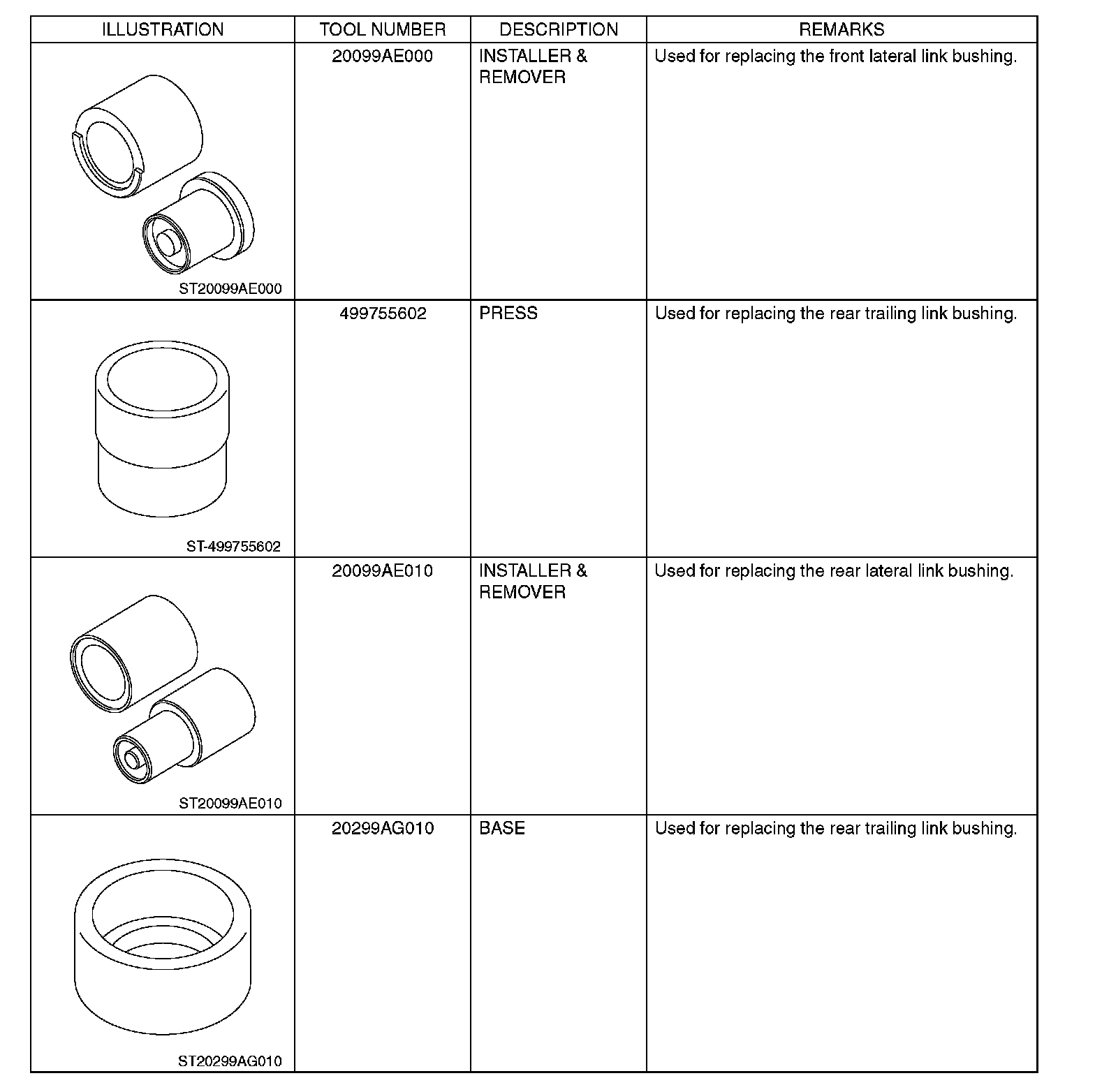 | ILLUSTRATION | TOOL NUMBER | DESCRIPTION | REMARKS |
|---|---|---|---|
| ST20099AE000 | 20099AE000 | INSTALLER & REMOVER | Used for replacing the front lateral link bushing. |
| ST-499755602 | 499755602 | PRESS | Used for replacing the rear trailing link bushing. |
| ST20099AE010 | 20099AE010 | INSTALLER & REMOVER | Used for replacing the rear lateral link bushing. |
| ST20299AG010 | 20299AG010 | BASE | Used for replacing the rear trailing link bushing. |